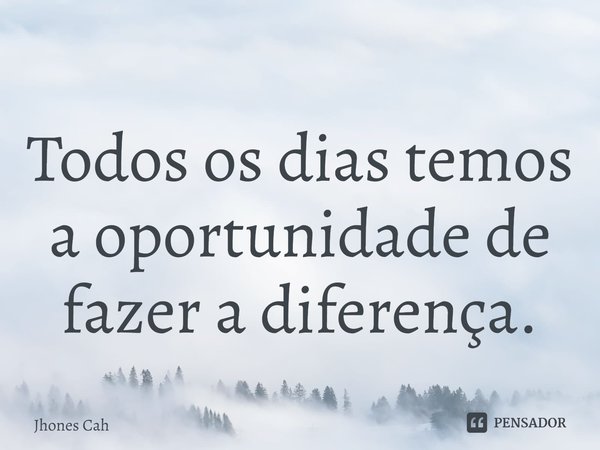 Todos os dias temos a oportunidade de fazer a diferença.

Jhones Cah

PENSADOR